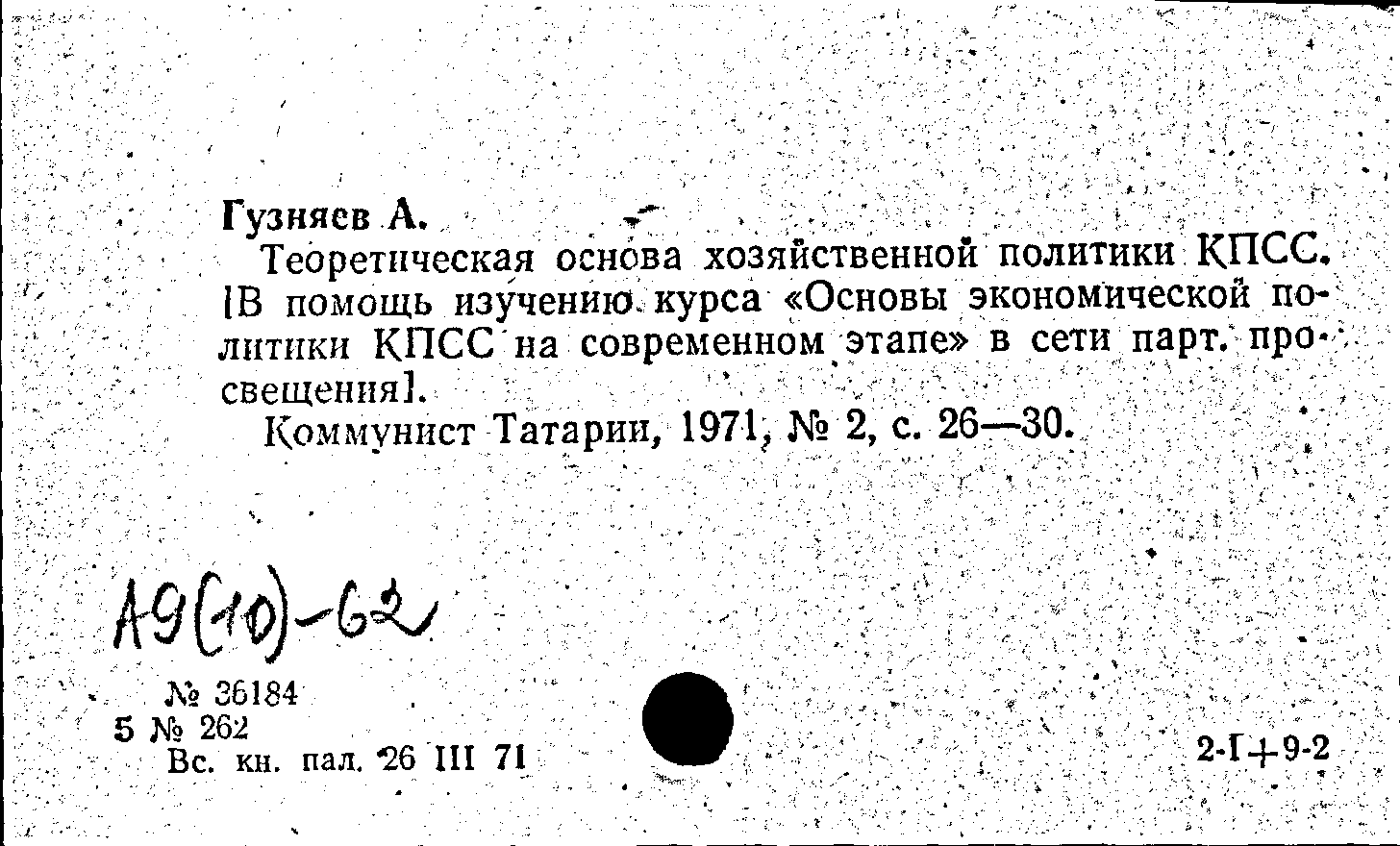 Гузняев А.

Теоретическая основа хозяйственной политики КПСС. [В помощь изучению курса «Основы экономической политики КПСС на современном этапе» в сети парт. просвещения].

Коммунист Татарии, 1971, № 2, с. 26—30.

А9(10)-62

№ 36184
5 № 262
Вс. кн. пал. 26 III 71

2-Г+9-2